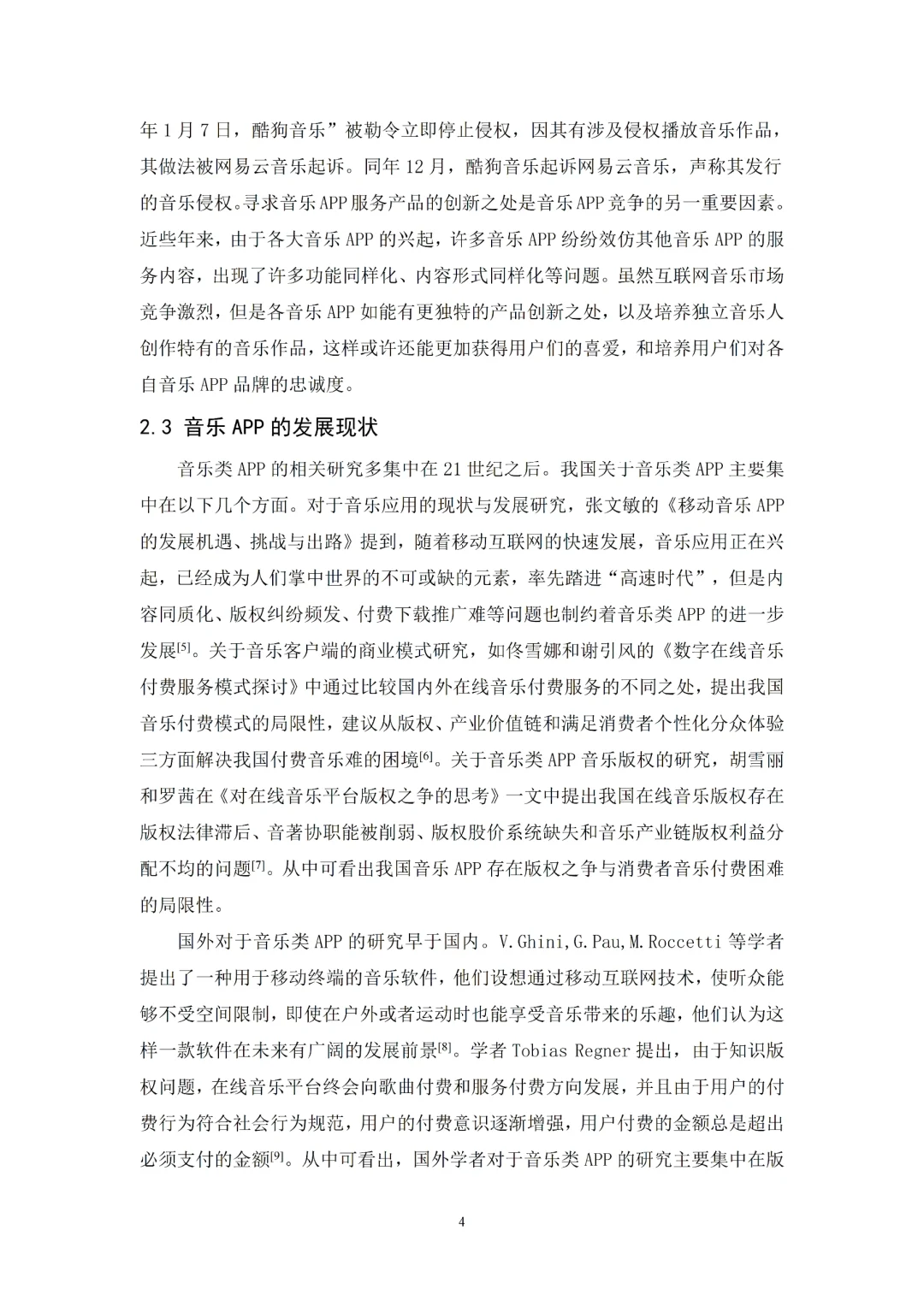 年 1 月 7 日，酷狗音乐”被勒令立即停止侵权，因其有涉及侵权播放音乐作品，其做法被网易云音乐起诉。同年 12 月，酷狗音乐起诉网易云音乐，声称其发行的音乐侵权。寻求音乐 APP 服务产品的创新之处是音乐 APP 竞争的另一重要因素。近些年来，由于各大音乐 APP 的兴起，许多音乐 APP 纷纷效仿其他音乐 APP 的服务内容，出现了许多功能同样化、内容形式同样化等问题。虽然互联网音乐市场竞争激烈，但是各音乐 APP 如能有更独特的产品创新之处，以及培养独立音乐人创作特有的音乐作品，这样或许还能更加获得用户们的喜爱，和培养用户们对各自音乐 APP 品牌的忠诚度。

2.3 音乐 APP 的发展现状

音乐类 APP 的相关研究多集中在 21 世纪之后。我国关于音乐类 APP 主要集中在以下几个方面。对于音乐应用的现状与发展研究，张文敏的《移动音乐 APP 的发展机遇、挑战与出路》提到，随着移动互联网的快速发展，音乐应用正在兴起，已经成为人们掌中世界的不可或缺的元素，率先踏进“高速时代”，但是内容同质化、版权纠纷频发、付费下载推广难等问题也制约着音乐类 APP 的进一步发展[5]。关于音乐客户端的商业模式研究，如佟雪娜和谢引风的《数字在线音乐付费服务模式探讨》中通过比较国内外在线音乐付费服务的不同之处，提出我国音乐付费模式的局限性，建议从版权、产业价值链和满足消费者个性化分众体验三方面解决我国付费音乐难的困境[6]。关于音乐类 APP 音乐版权的研究，胡雪丽和罗茜在《对在线音乐平台版权之争的思考》一文中提出我国在线音乐版权存在版权法律滞后、音著协职能被削弱、版权股价系统缺失和音乐产业链版权利益分配不均的问题[7]。从中可看出我国音乐 APP 存在版权之争与消费者音乐付费困难的局限性。

国外对于音乐类 APP 的研究早于国内。V.Ghini,G.Pau,M.Roccetti 等学者提出了一种用于移动终端的音乐软件，他们设想通过移动互联网技术，使听众能够不受空间限制，即使在户外或者运动时也能享受音乐带来的乐趣，他们认为这样一款软件在未来有广阔的发展前景[8]。学者 Tobias Regner 提出，由于知识版权问题，在线音乐平台终会向歌曲付费和服务付费方向发展，并且由于用户的付费行为符合社会行为规范，用户的付费意识逐渐增强，用户付费的金额总是超出必须支付的金额[9]。从中可看出，国外学者对于音乐类 APP 的研究主要集中在版

4